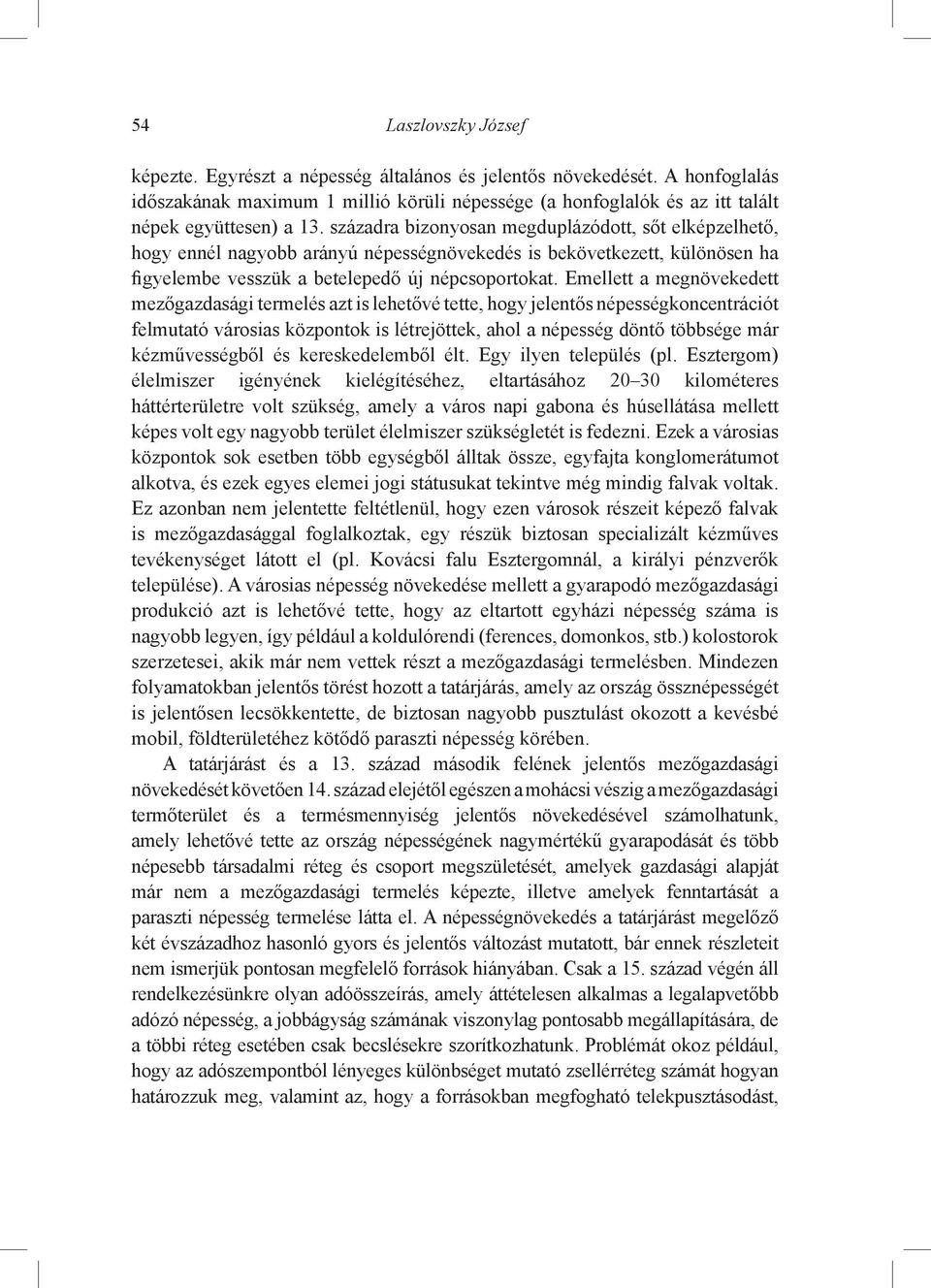 54 Laszlovszky József

képezte. Egyrészt a népesség általános és jelentős növekedését. A honfoglalás időszakának maximum 1 millió körüli népessége (a honfoglalók és az itt talált népek együttesen) a 13. századra bizonyosan megduplázódott, sőt elképzelhető, hogy ennél nagyobb arányú népességnövekedés is bekövetkezett, különösen ha figyelembe vesszük a betelepedő új népcsoportokat. Emellett a megnövekedett mezőgazdasági termelés azt is lehetővé tette, hogy jelentős népességkoncentrációt felmutató városias központok is létrejöttek, ahol a népesség döntő többsége már kézművességből és kereskedelemből élt. Egy ilyen település (pl. Esztergom) élelmiszer igényének kielégítéséhez, eltartásához 20–30 kilométeres háttérterületre volt szükség, amely a város napi gabona és húsellátása mellett képes volt egy nagyobb terület élelmiszer szükségletét is fedezni. Ezek a városias központok sok esetben több egységből álltak össze, egyfajta konglomerátumot alkotva, és ezek egyes elemei jogi státusukat tekintve még mindig falvak voltak. Ez azonban nem jelentette feltétlenül, hogy ezen városok részeit képező falvak is mezőgazdasággal foglalkoztak, egy részük biztosan specializált kézműves tevékenységet látott el (pl. Kovácsi falu Esztergomnál, a királyi pénzverők települése). A városias népesség növekedése mellett a gyarapodó mezőgazdasági produkció azt is lehetővé tette, hogy az eltartott egyházi népesség száma is nagyobb legyen, így például a koldulórendi (ferences, domonkos, stb.) kolostorok szerzetesei, akik már nem vettek részt a mezőgazdasági termelésben. Mindezen folyamatokban jelentős törést hozott a tatárjárás, amely az ország össznépességét is jelentősen lecsökkentette, de biztosan nagyobb pusztulást okozott a kevésbé mobil, földterületéhez kötődő paraszti népesség körében.

A tatárjárást és a 13. század második felének jelentős mezőgazdasági növekedését követően 14. század elejétől egészen a mohácsi vészig a mezőgazdasági termőterület és a termésmennyiség jelentős növekedésével számolhatunk, amely lehetővé tette az ország népességének nagymértékű gyarapodását és több népesebb társadalmi réteg és csoport megszületését, amelyek gazdasági alapját már nem a mezőgazdasági termelés képezte, illetve amelyek fenntartását a paraszti népesség termelése látta el. A népességnövekedés a tatárjárást megelőző két évszázadhoz hasonló gyors és jelentős változást mutatott, bár ennek részleteit nem ismerjük pontosan megfelelő források hiányában. Csak a 15. század végén áll rendelkezésünkre olyan adóösszeírás, amely áttételesen alkalmas a legalapvetőbb adózó népesség, a jobbágyság számának viszonylag pontosabb megállapítására, de a többi réteg esetében csak becslésekre szorítkozhatunk. Problémát okoz például, hogy az adószempontból lényeges különbséget mutató zsellérréteg számát hogyan határozzuk meg, valamint az, hogy a forrásokban megfogható telekpusztásodást,